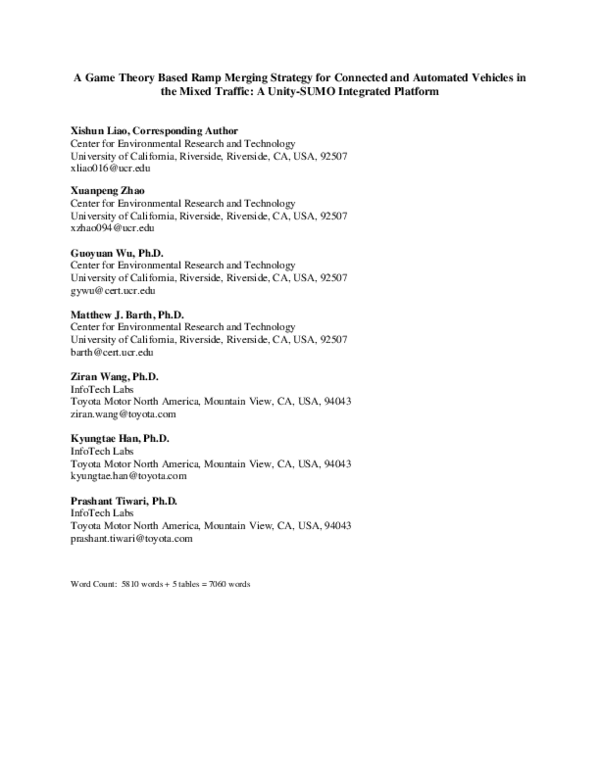 A Game Theory Based Ramp Merging Strategy for Connected and Automated Vehicles in the Mixed Traffic: A Unity-SUMO Integrated Platform

Xishun Liao, Corresponding Author
Center for Environmental Research and Technology
University of California, Riverside, Riverside, CA, USA, 92507
xliao016@ucr.edu

Xuanpeng Zhao
Center for Environmental Research and Technology
University of California, Riverside, Riverside, CA, USA, 92507
xzhao094@ucr.edu

Guoyuan Wu, Ph.D.
Center for Environmental Research and Technology
University of California, Riverside, Riverside, CA, USA, 92507
gywu@cert.ucr.edu

Matthew J. Barth, Ph.D.
Center for Environmental Research and Technology
University of California, Riverside, Riverside, CA, USA, 92507
barth@cert.ucr.edu

Ziran Wang, Ph.D.
InfoTech Labs
Toyota Motor North America, Mountain View, CA, USA, 94043
ziran.wang@toyota.com

Kyungtae Han, Ph.D.
InfoTech Labs
Toyota Motor North America, Mountain View, CA, USA, 94043
kyungtae.han@toyota.com

Prashant Tiwari, Ph.D.
InfoTech Labs
Toyota Motor North America, Mountain View, CA, USA, 94043
prashant.tiwari@toyota.com

Word Count: 5810 words + 5 tables = 7060 words